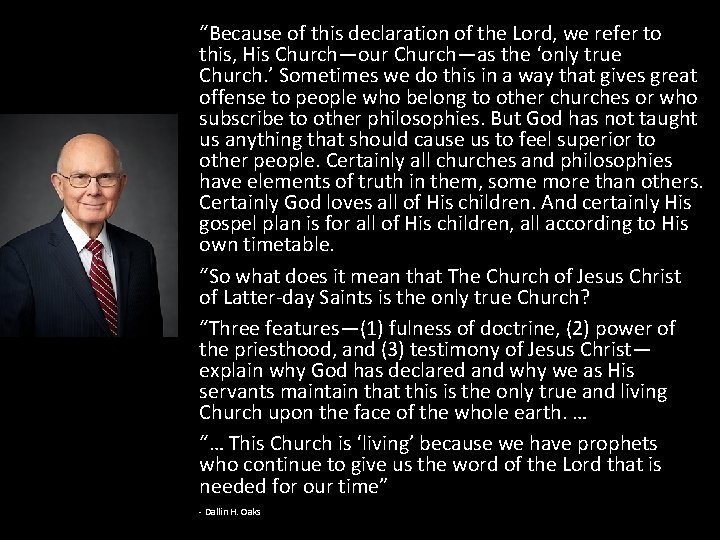 “Because of this declaration of the Lord, we refer to this, His Church—our Church—as the ‘only true Church.’ Sometimes we do this in a way that gives great offense to people who belong to other churches or who subscribe to other philosophies. But God has not taught us anything that should cause us to feel superior to other people. Certainly all churches and philosophies have elements of truth in them, some more than others. Certainly God loves all of His children. And certainly His gospel plan is for all of His children, all according to His own timetable.

“So what does it mean that The Church of Jesus Christ of Latter-day Saints is the only true Church?

“Three features—(1) fulness of doctrine, (2) power of the priesthood, and (3) testimony of Jesus Christ—explain why God has declared and why we as His servants maintain that this is the only true and living Church upon the face of the whole earth. …

“… This Church is ‘living’ because we have prophets who continue to give us the word of the Lord that is needed for our time”

- Dallin H. Oaks